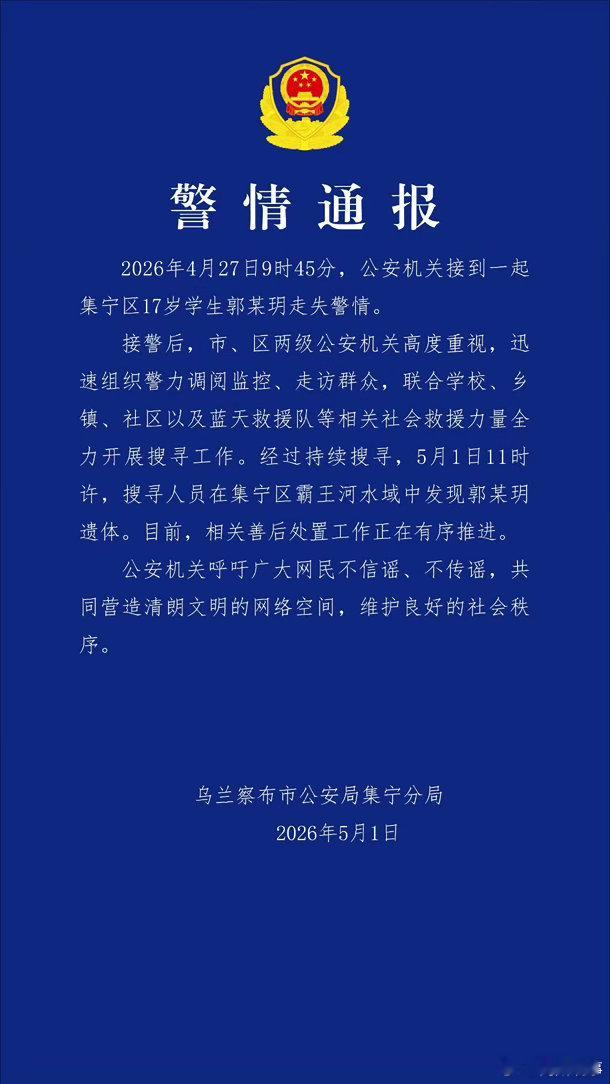 警情通报

2026年4月27日9时45分，公安机关接到一起集宁区17岁学生郭某玥走失警情。

接警后，市、区两级公安机关高度重视，迅速组织警力调阅监控、走访群众，联合学校、乡镇、社区以及蓝天救援队等相关社会救援力量全力开展搜寻工作。经过持续搜寻，5月1日11时许，搜寻人员在集宁区霸王河水域中发现郭某玥遗体。目前，相关善后处置工作正在有序推进。

公安机关呼吁广大网民不信谣、不传谣，共同营造清朗文明的网络空间，维护良好的社会秩序。

乌兰察布市公安局集宁分局
2026年5月1日